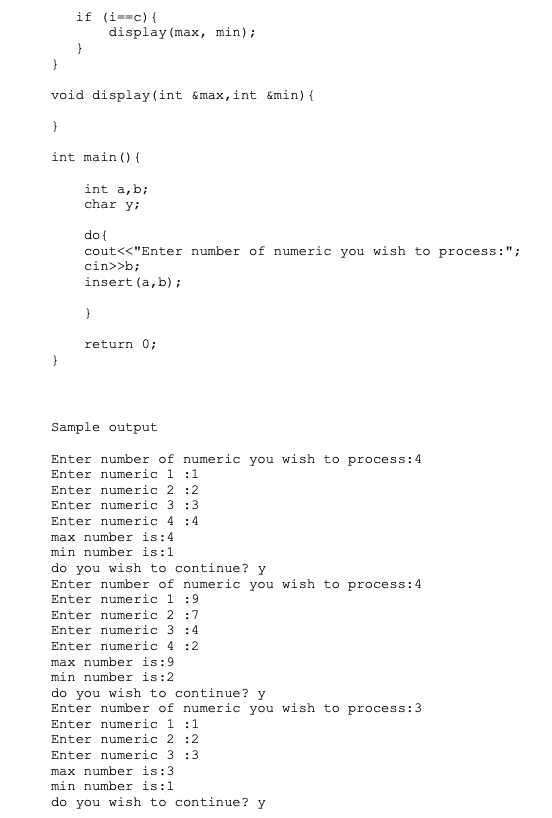 if (i==c){
    display(max, min);
  }
}

void display(int &max,int &min){

}

int main(){

    int a,b;
    char y;

    do{
    cout<<"Enter number of numeric you wish to process:";
    cin>>b;
    insert(a,b);

    }

    return 0;
}

Sample output

Enter number of numeric you wish to process:4
Enter numeric 1 :1
Enter numeric 2 :2
Enter numeric 3 :3
Enter numeric 4 :4
max number is:4
min number is:1
do you wish to continue? y
Enter number of numeric you wish to process:4
Enter numeric 1 :9
Enter numeric 2 :7
Enter numeric 3 :4
Enter numeric 4 :2
max number is:9
min number is:2
do you wish to continue? y
Enter number of numeric you wish to process:3
Enter numeric 1 :1
Enter numeric 2 :2
Enter numeric 3 :3
max number is:3
min number is:1
do you wish to continue? y